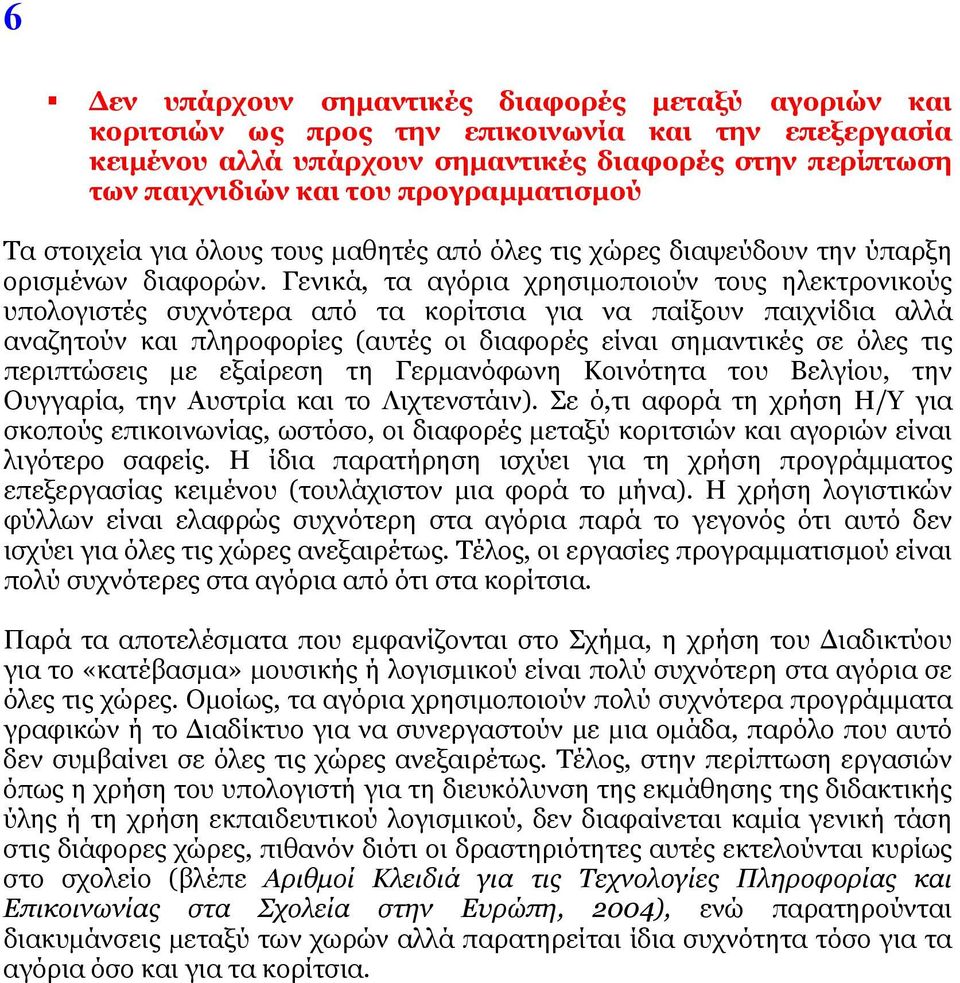 6

▪ Δεν υπάρχουν σημαντικές διαφορές μεταξύ αγοριών και κοριτσιών ως προς την επικοινωνία και την επεξεργασία κειμένου αλλά υπάρχουν σημαντικές διαφορές στην περίπτωση των παιχνιδιών και του προγραμματισμού

Τα στοιχεία για όλους τους μαθητές από όλες τις χώρες διαψεύδουν την ύπαρξη ορισμένων διαφορών. Γενικά, τα αγόρια χρησιμοποιούν τους ηλεκτρονικούς υπολογιστές συχνότερα από τα κορίτσια για να παίξουν παιχνίδια αλλά αναζητούν και πληροφορίες (αυτές οι διαφορές είναι σημαντικές σε όλες τις περιπτώσεις με εξαίρεση τη Γερμανόφωνη Κοινότητα του Βελγίου, την Ουγγαρία, την Αυστρία και το Λιχτενστάιν). Σε ό,τι αφορά τη χρήση Η/Υ για σκοπούς επικοινωνίας, ωστόσο, οι διαφορές μεταξύ κοριτσιών και αγοριών είναι λιγότερο σαφείς. Η ίδια παρατήρηση ισχύει για τη χρήση προγράμματος επεξεργασίας κειμένου (τουλάχιστον μια φορά το μήνα). Η χρήση λογιστικών φύλλων είναι ελαφρώς συχνότερη στα αγόρια παρά το γεγονός ότι αυτό δεν ισχύει για όλες τις χώρες ανεξαιρέτως. Τέλος, οι εργασίες προγραμματισμού είναι πολύ συχνότερες στα αγόρια από ότι στα κορίτσια.

Παρά τα αποτελέσματα που εμφανίζονται στο Σχήμα, η χρήση του Διαδικτύου για το «κατέβασμα» μουσικής ή λογισμικού είναι πολύ συχνότερη στα αγόρια σε όλες τις χώρες. Ομοίως, τα αγόρια χρησιμοποιούν πολύ συχνότερα προγράμματα γραφικών ή το Διαδίκτυο για να συνεργαστούν με μια ομάδα, παρόλο που αυτό δεν συμβαίνει σε όλες τις χώρες ανεξαιρέτως. Τέλος, στην περίπτωση εργασιών όπως η χρήση του υπολογιστή για τη διευκόλυνση της εκμάθησης της διδακτικής ύλης ή τη χρήση εκπαιδευτικού λογισμικού, δεν διαφαίνεται καμία γενική τάση στις διάφορες χώρες, πιθανόν διότι οι δραστηριότητες αυτές εκτελούνται κυρίως στο σχολείο (βλέπε Αριθμοί Κλειδιά για τις Τεχνολογίες Πληροφορίας και Επικοινωνίας στα Σχολεία στην Ευρώπη, 2004), ενώ παρατηρούνται διακυμάνσεις μεταξύ των χωρών αλλά παρατηρείται ίδια συχνότητα τόσο για τα αγόρια όσο και για τα κορίτσια.